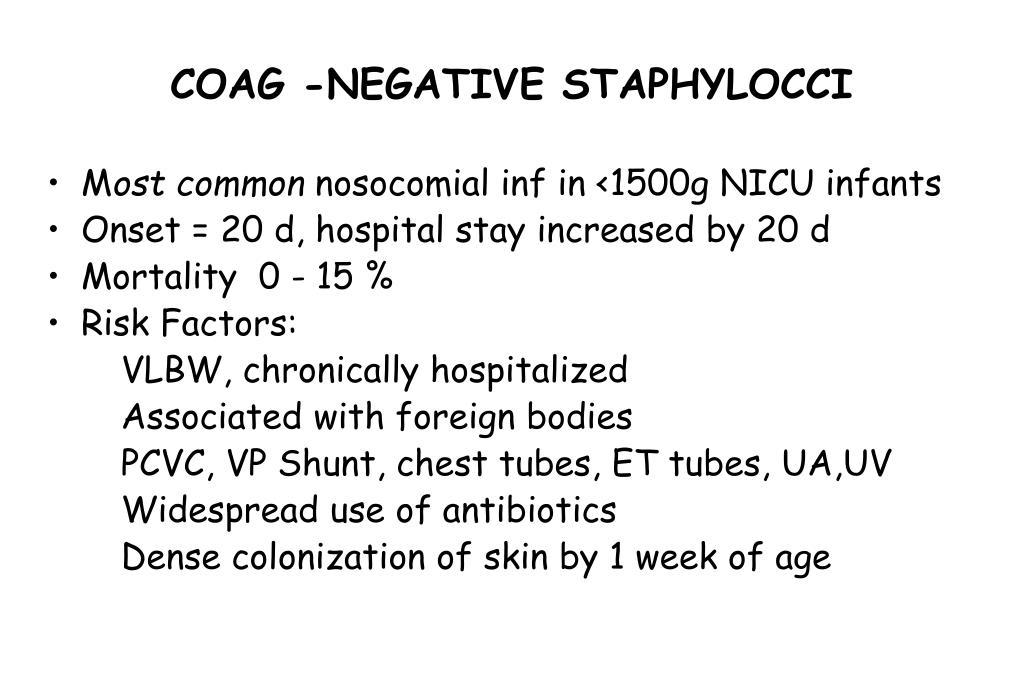 COAG -NEGATIVE STAPHYLOCCI

• Most common nosocomial inf in <1500g NICU infants
• Onset = 20 d, hospital stay increased by 20 d
• Mortality 0 - 15 %
• Risk Factors:
VLBW, chronically hospitalized
Associated with foreign bodies
PCVC, VP Shunt, chest tubes, ET tubes, UA,UV
Widespread use of antibiotics
Dense colonization of skin by 1 week of age